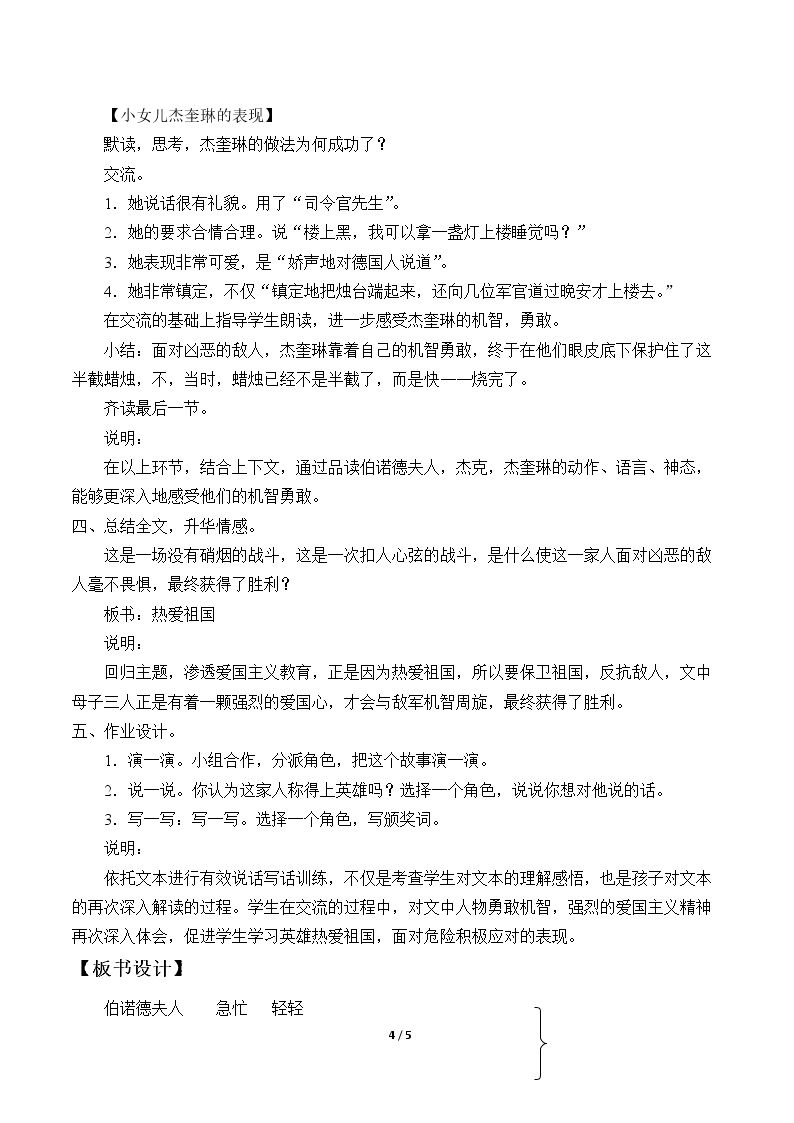 【小女儿杰奎琳的表现】

默读，思考，杰奎琳的做法为何成功了？

交流。

1．她说话很有礼貌。用了“司令官先生”。

2．她的要求合情合理。说“楼上黑，我可以拿一盏灯上楼睡觉吗？”

3．她表现非常可爱，是“娇声地对德国人说道”。

4．她非常镇定，不仅“镇定地把烛台端起来，还向几位军官道过晚安才上楼去。”

在交流的基础上指导学生朗读，进一步感受杰奎琳的机智，勇敢。

小结：面对凶恶的敌人，杰奎琳靠着自己的机智勇敢，终于在他们眼皮底下保护住了这半截蜡烛，不，当时，蜡烛已经不是半截了，而是快——烧完了。

齐读最后一节。

说明：

在以上环节，结合上下文，通过品读伯诺德夫人，杰克，杰奎琳的动作、语言、神态，能够更深入地感受他们的机智勇敢。

四、总结全文，升华情感。

这是一场没有硝烟的战斗，这是一次扣人心弦的战斗，是什么使这一家人面对凶恶的敌人毫不畏惧，最终获得了胜利？

板书：热爱祖国

说明：

回归主题，渗透爱国主义教育，正是因为热爱祖国，所以要保卫祖国，反抗敌人，文中母子三人正是有着一颗强烈的爱国心，才会与敌军机智周旋，最终获得了胜利。

五、作业设计。

1．演一演。小组合作，分派角色，把这个故事演一演。

2．说一说。你认为这家人称得上英雄吗？选择一个角色，说说你想对他说的话。

3．写一写：写一写。选择一个角色，写颁奖词。

说明：

依托文本进行有效说话写话训练，不仅是考查学生对文本的理解感悟，也是孩子对文本的再次深入解读的过程。学生在交流的过程中，对文中人物勇敢机智，强烈的爱国主义精神再次深入体会，促进学生学习英雄热爱祖国，面对危险积极应对的表现。

【板书设计】

伯诺德夫人 急忙 轻轻

4 / 5